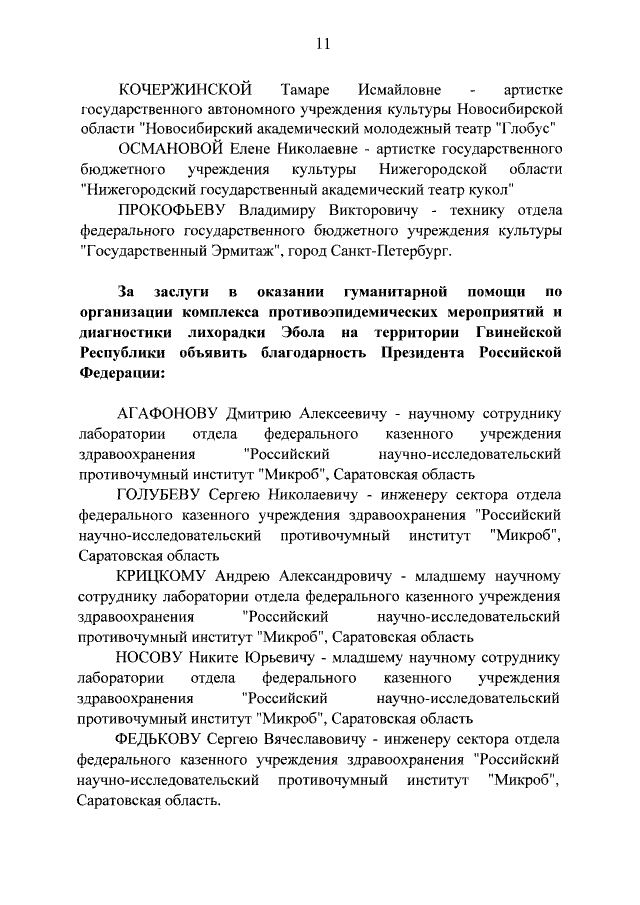 11

КОЧЕРЖИНСКОЙ Тамаре Исмайловне - артистке государственного автономного учреждения культуры Новосибирской области "Новосибирский академический молодежный театр "Глобус"

ОСМАНОВОЙ Елене Николаевне - артистке государственного бюджетного учреждения культуры Нижегородской области "Нижегородский государственный академический театр кукол"

ПРОКОФЬЕВУ Владимиру Викторовичу - технику отдела федерального государственного бюджетного учреждения культуры "Государственный Эрмитаж", город Санкт-Петербург.

За заслуги в оказании гуманитарной помощи по организации комплекса противоэпидемических мероприятий и диагностики лихорадки Эбола на территории Гвинейской Республики объявить благодарность Президента Российской Федерации:

АГАФОНОВУ Дмитрию Алексеевичу - научному сотруднику лаборатории отдела федерального казенного учреждения здравоохранения "Российский научно-исследовательский противочумный институт "Микроб", Саратовская область

ГОЛУБЕВУ Сергею Николаевичу - инженеру сектора отдела федерального казенного учреждения здравоохранения "Российский научно-исследовательский противочумный институт "Микроб", Саратовская область

КРИЦКОМУ Андрею Александровичу - младшему научному сотруднику лаборатории отдела федерального казенного учреждения здравоохранения "Российский научно-исследовательский противочумный институт "Микроб", Саратовская область

НОСОВУ Никите Юрьевичу - младшему научному сотруднику лаборатории отдела федерального казенного учреждения здравоохранения "Российский научно-исследовательский противочумный институт "Микроб", Саратовская область

ФЕДЬКОВУ Сергею Вячеславовичу - инженеру сектора отдела федерального казенного учреждения здравоохранения "Российский научно-исследовательский противочумный институт "Микроб", Саратовская область.